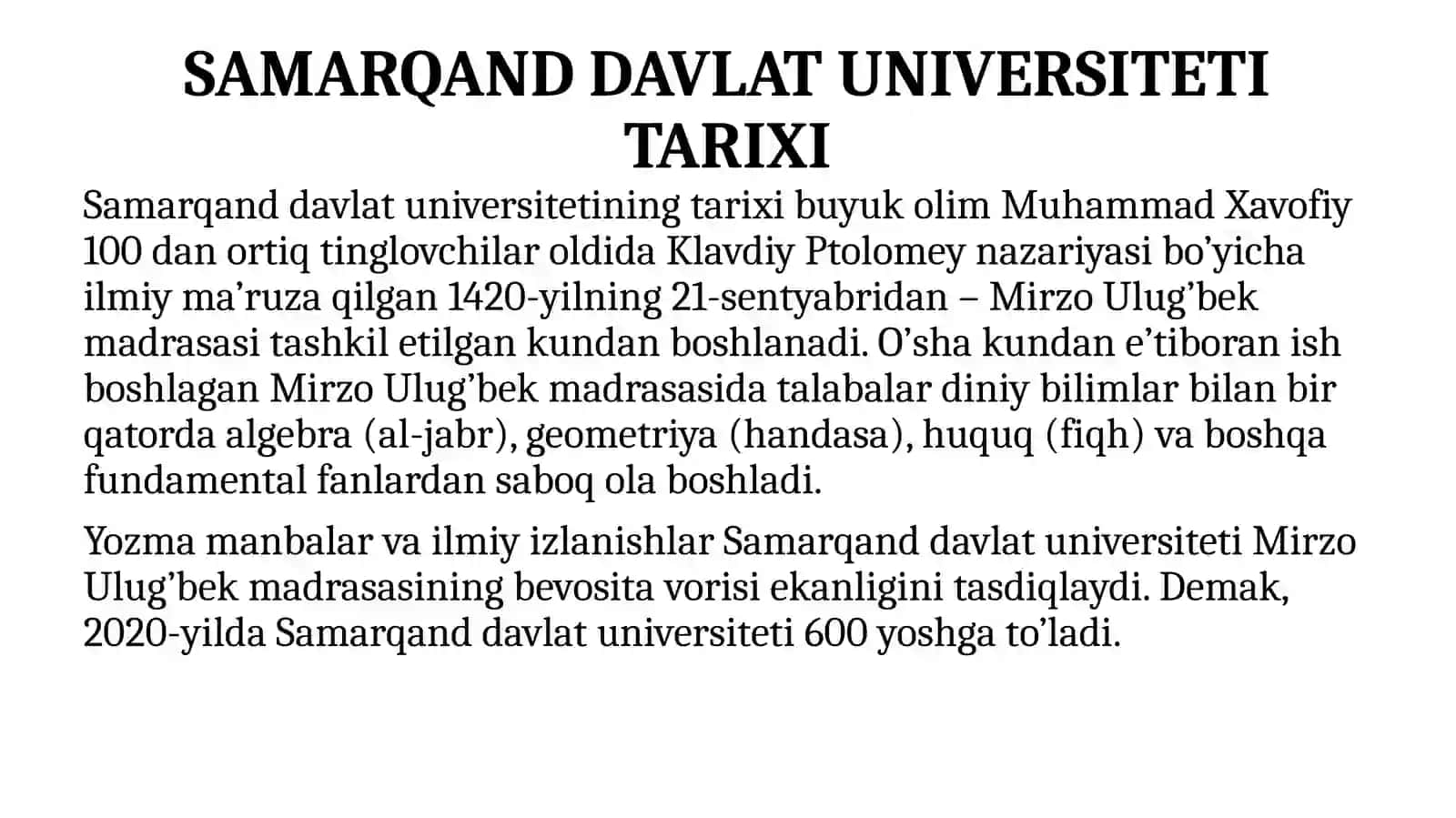 SAMARQAND DAVLAT UNIVERSITETI TARIXI

Samarqand davlat universitetining tarixi buyuk olim Muhammad Xavofiy 100 dan ortiq tinglovchilar oldida Klavdiy Ptolomey nazariyasi bo’yicha ilmiy ma’ruza qilgan 1420-yilning 21-sentyabridan – Mirzo Ulug’bek madrasasi tashkil etilgan kundan boshlanadi. O’sha kundan e’tiboran ish boshlagan Mirzo Ulug’bek madrasasida talabalar diniy bilimlar bilan bir qatorda algebra (al-jabr), geometriya (handasa), huquq (fiqh) va boshqa fundamental fanlardan saboq ola boshladi.

Yozma manbalar va ilmiy izlanishlar Samarqand davlat universiteti Mirzo Ulug’bek madrasasining bevosita vorisi ekanligini tasdiqlaydi. Demak, 2020-yilda Samarqand davlat universiteti 600 yoshga to’ladi.